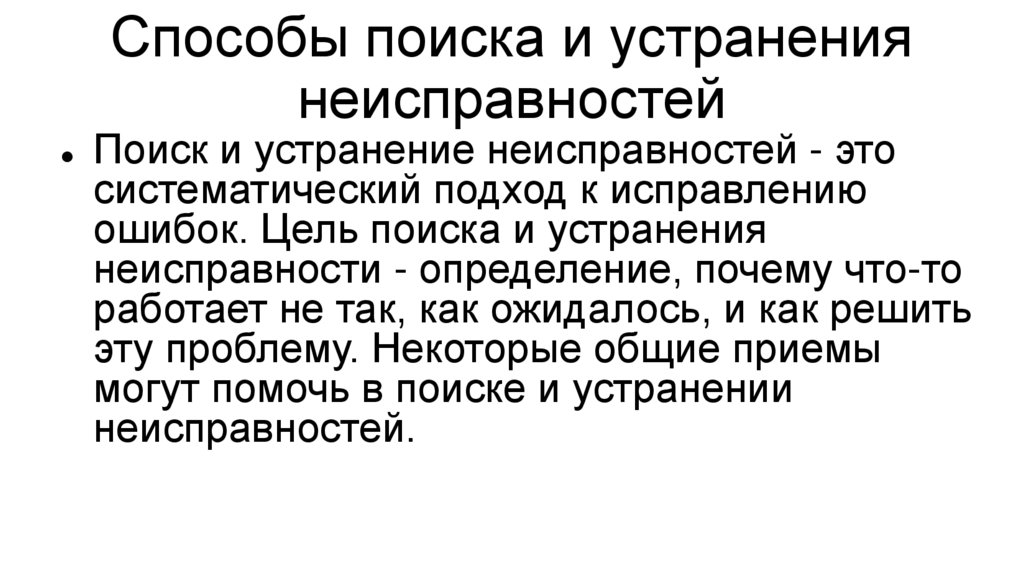 Способы поиска и устранения неисправностей

• Поиск и устранение неисправностей - это систематический подход к исправлению ошибок. Цель поиска и устранения неисправности - определение, почему что-то работает не так, как ожидалось, и как решить эту проблему. Некоторые общие приемы могут помочь в поиске и устранении неисправностей.